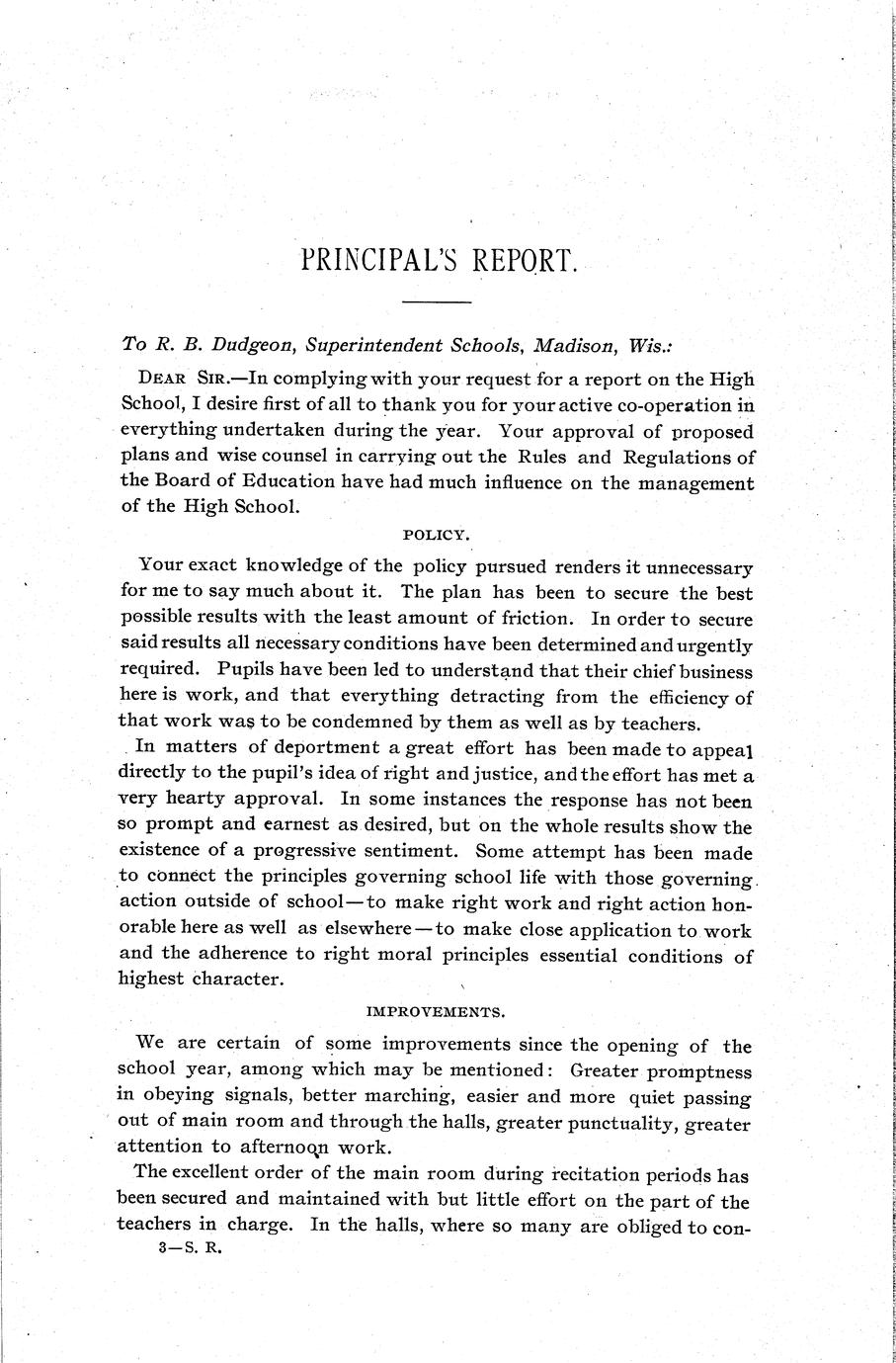 PRINCIPAL'S REPORT.

To R. B. Dudgeon, Superintendent Schools, Madison, Wis.:

DEAR SIR.—In complying with your request for a report on the High School, I desire first of all to thank you for your active co-operation in everything undertaken during the year. Your approval of proposed plans and wise counsel in carrying out the Rules and Regulations of the Board of Education have had much influence on the management of the High School.

POLICY.

Your exact knowledge of the policy pursued renders it unnecessary for me to say much about it. The plan has been to secure the best possible results with the least amount of friction. In order to secure said results all necessary conditions have been determined and urgently required. Pupils have been led to understand that their chief business here is work, and that everything detracting from the efficiency of that work was to be condemned by them as well as by teachers.

In matters of deportment a great effort has been made to appeal directly to the pupil's idea of right and justice, and the effort has met a very hearty approval. In some instances the response has not been so prompt and earnest as desired, but on the whole results show the existence of a progressive sentiment. Some attempt has been made to connect the principles governing school life with those governing action outside of school—to make right work and right action honorable here as well as elsewhere—to make close application to work and the adherence to right moral principles essential conditions of highest character.

IMPROVEMENTS.

We are certain of some improvements since the opening of the school year, among which may be mentioned: Greater promptness in obeying signals, better marching, easier and more quiet passing out of main room and through the halls, greater punctuality, greater attention to afternoon work.

The excellent order of the main room during recitation periods has been secured and maintained with but little effort on the part of the teachers in charge. In the halls, where so many are obliged to con-

3—S. R.